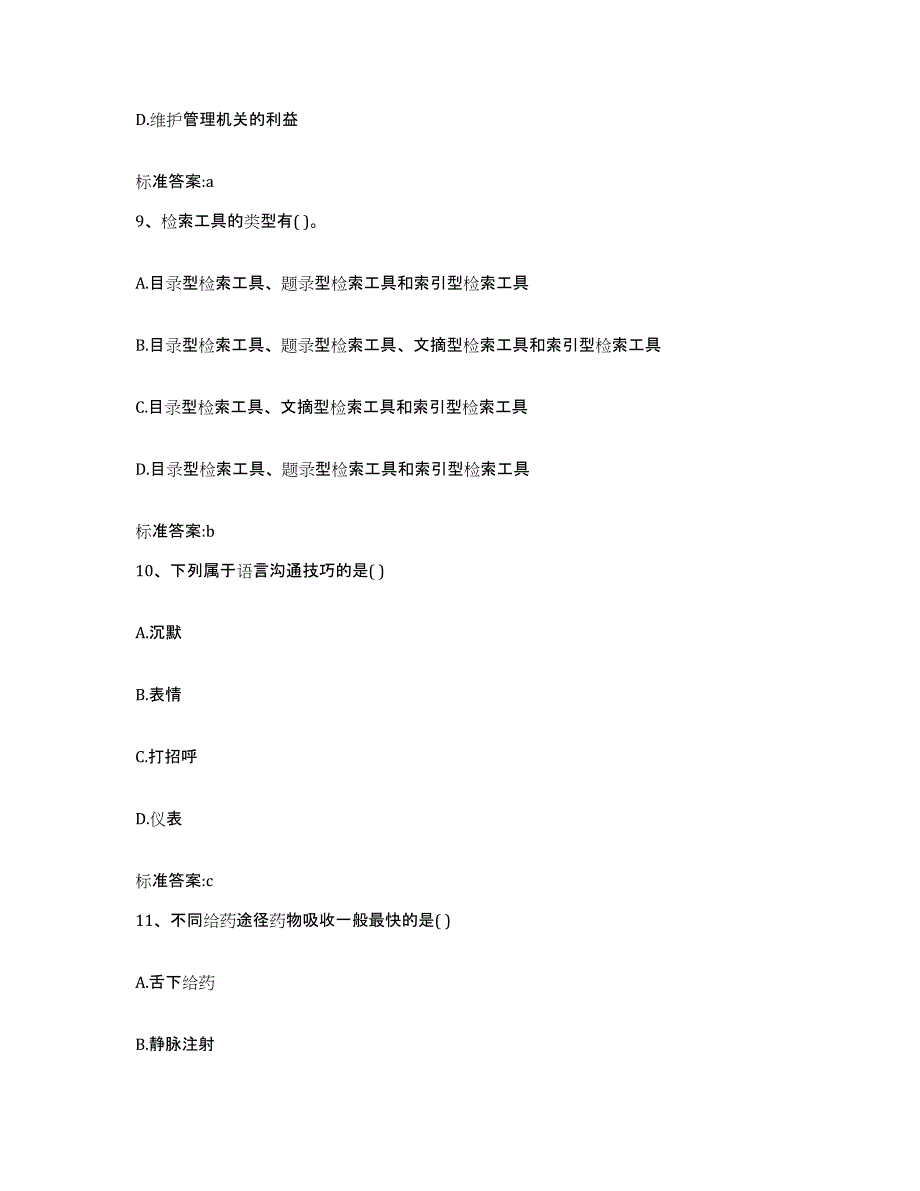 D.维护管理机关的利益

标准答案:a

9、检索工具的类型有( )。

A.目录型检索工具、题录型检索工具和索引型检索工具

B.目录型检索工具、题录型检索工具、文摘型检索工具和索引型检索工具

C.目录型检索工具、文摘型检索工具和索引型检索工具

D.目录型检索工具、题录型检索工具和索引型检索工具

标准答案:b

10、下列属于语言沟通技巧的是( )

A.沉默

B.表情

C.打招呼

D.仪表

标准答案:c

11、不同给药途径药物吸收一般最快的是( )

A.舌下给药

B.静脉注射